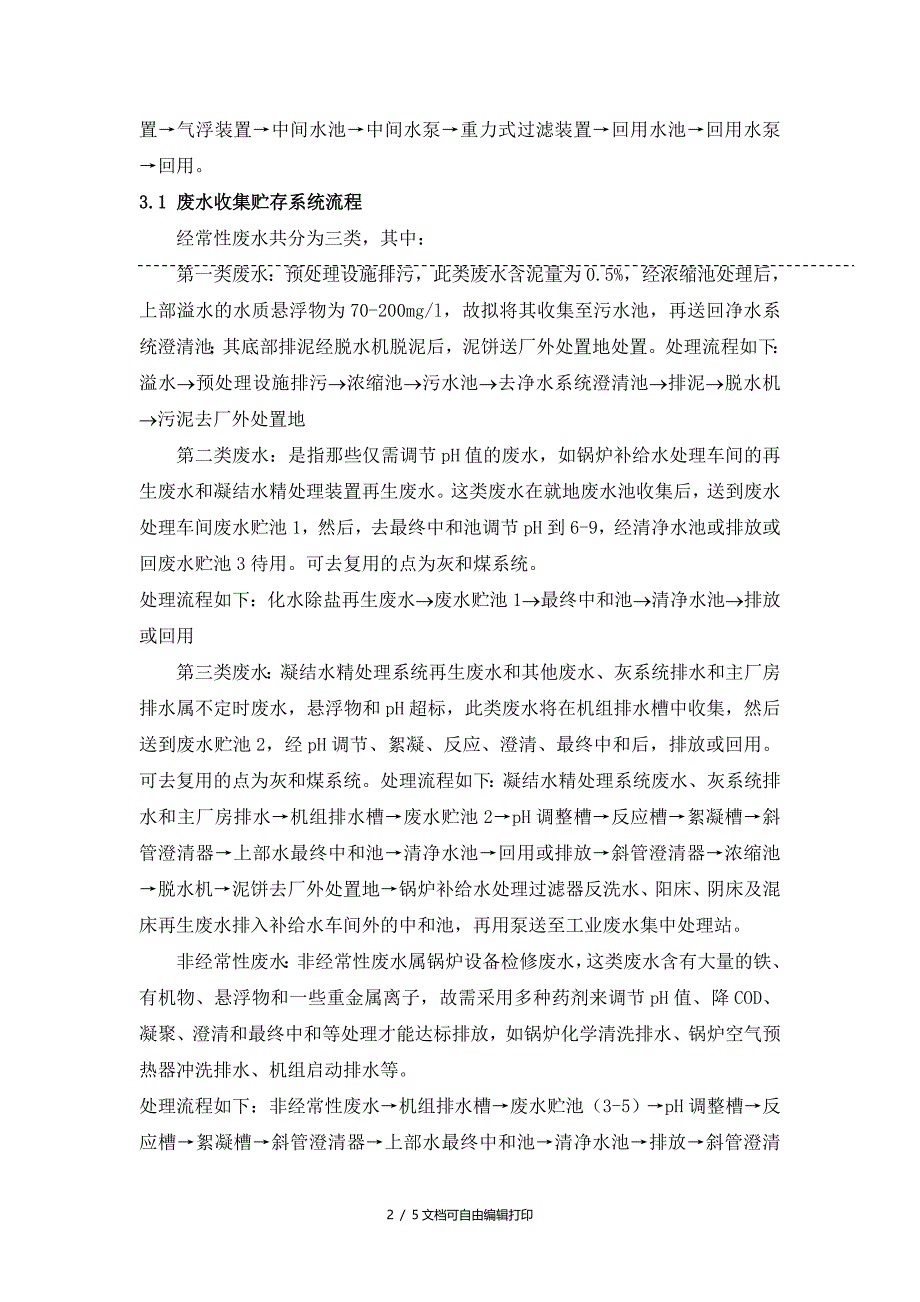 置→气浮装置→中间水池→中间水泵→重力式过滤装置→回用水池→回用水泵→回用。

3.1 废水收集贮存系统流程

经常性废水共分为三类，其中：

第一类废水：预处理设施排污，此类废水含泥量为0.5%，经浓缩池处理后，上部溢水的水质悬浮物为70-200mg/l，故拟将其收集至污水池，再送回净水系统澄清池；其底部排泥经脱水机脱泥后，泥饼送厂外处置地处置。处理流程如下：溢水→预处理设施排污→浓缩池→污水池→去净水系统澄清池→排泥→脱水机→污泥去厂外处置地

第二类废水：是指那些仅需调节pH值的废水，如锅炉补给水处理车间的再生废水和凝结水精处理装置再生废水。这类废水在就地废水池收集后，送到废水处理车间废水贮池1，然后，去最终中和池调节pH到6-9，经清净水池或排放或回废水贮池3待用。可去复用的点为灰和煤系统。

处理流程如下：化水除盐再生废水→废水贮池1→最终中和池→清净水池→排放或回用

第三类废水：凝结水精处理系统再生废水和其他废水、灰系统排水和主厂房排水属不定时废水，悬浮物和pH超标，此类废水将在机组排水槽中收集，然后送到废水贮池2，经pH调节、絮凝、反应、澄清、最终中和后，排放或回用。可去复用的点为灰和煤系统。处理流程如下：凝结水精处理系统废水、灰系统排水和主厂房排水→机组排水槽→废水贮池2→pH调整槽→反应槽→絮凝槽→斜管澄清器→上部水最终中和池→清净水池→回用或排放→斜管澄清器→浓缩池→脱水机→泥饼去厂外处置地→锅炉补给水处理过滤器反洗水、阳床、阴床及混床再生废水排入补给水车间外的中和池，再用泵送至工业废水集中处理站。

非经常性废水：非经常性废水属锅炉设备检修废水，这类废水含有大量的铁、有机物、悬浮物和一些重金属离子，故需采用多种药剂来调节pH值、降COD、凝聚、澄清和最终中和等处理才能达标排放，如锅炉化学清洗排水、锅炉空气预热器冲洗排水、机组启动排水等。

处理流程如下：非经常性废水→机组排水槽→废水贮池（3-5）→pH调整槽→反应槽→絮凝槽→斜管澄清器→上部水最终中和池→清净水池→排放→斜管澄清

2 / 5文档可自由编辑打印